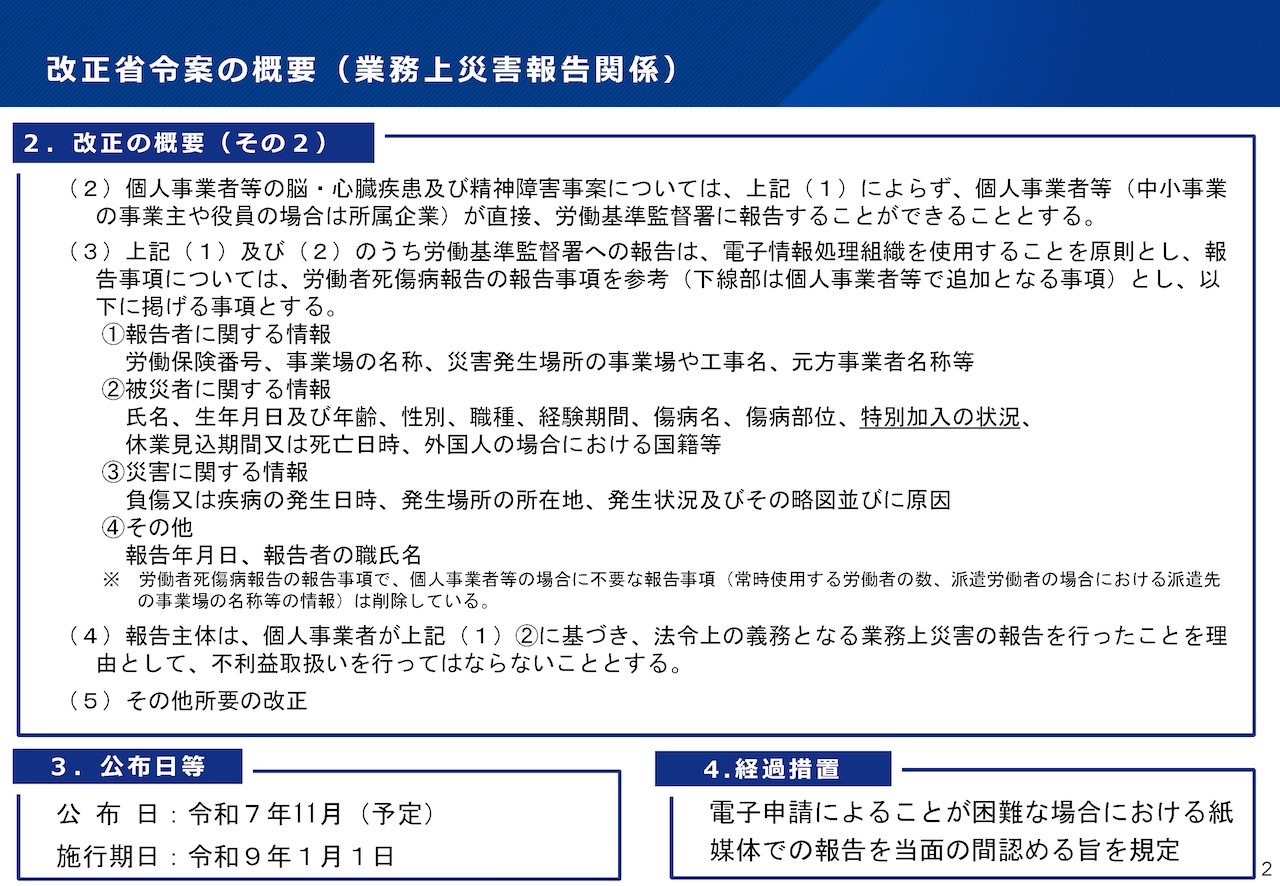 改正省令案の概要（業務上災害報告関係）

２．改正の概要（その２）

（２）個人事業者等の脳・心臓疾患及び精神障害事案については、上記（１）によらず、個人事業者等（中小事業の事業主や役員の場合は所属企業）が直接、労働基準監督署に報告することができることとする。

（３）上記（１）及び（２）のうち労働基準監督署への報告は、電子情報処理組織を使用することを原則とし、報告事項については、労働者死傷病報告の報告事項を参考（下線部は個人事業者等で追加となる事項）とし、以下に掲げる事項とする。
①報告者に関する情報
労働保険番号、事業場の名称、災害発生場所の事業場や工事名、元方事業者名称等
②被災者に関する情報
氏名、生年月日及び年齢、性別、職種、経験期間、傷病名、傷病部位、特別加入の状況、休業見込期間又は死亡日時、外国人の場合における国籍等
③災害に関する情報
負傷又は疾病の発生日時、発生場所の所在地、発生状況及びその略図並びに原因
④その他
報告年月日、報告者の職氏名
※　労働者死傷病報告の報告事項で、個人事業者等の場合に不要な報告事項（常時使用する労働者の数、派遣労働者の場合における派遣先の事業場の名称等の情報）は削除している。

（４）報告主体は、個人事業者が上記（１）②に基づき、法令上の義務となる業務上災害の報告を行ったことを理由として、不利益取扱いを行ってはならないこととする。

（５）その他所要の改正

３．公布日等

公 布 日：令和７年11月（予定）
施行期日：令和９年１月１日

4.経過措置

電子申請によることが困難な場合における紙媒体での報告を当面の間認める旨を規定

2